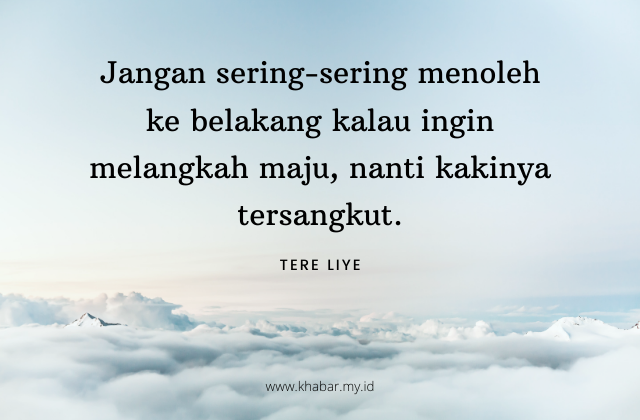 Jangan sering-sering menoleh ke belakang kalau ingin melangkah maju, nanti kakinya tersangkut.

TERE LIYE

www.khabar.my.id